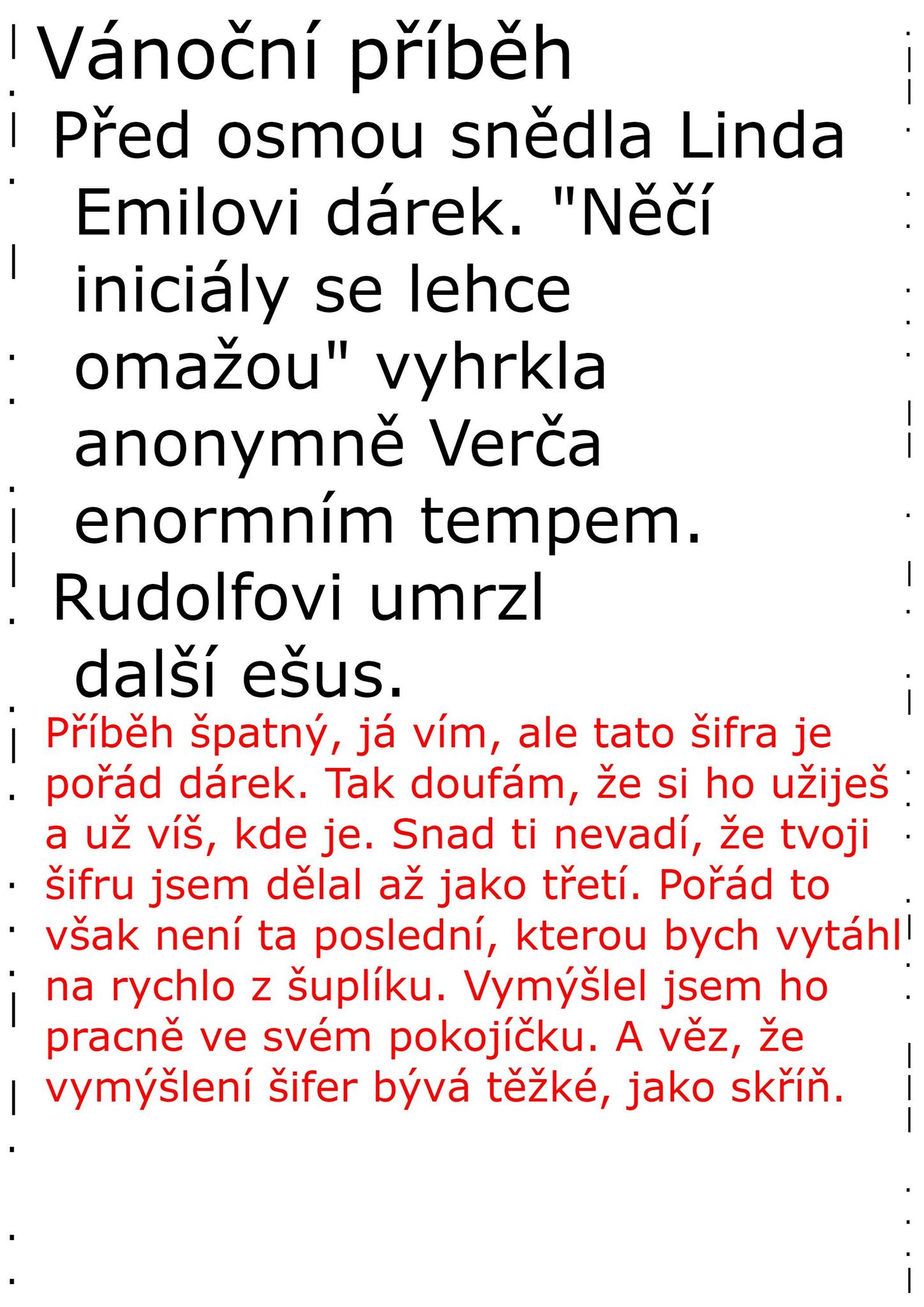 Vánoční příběh

Před osmou snědla Linda Emilovi dárek. "Něčí iniciály se lehce omažou" vyhrkla anonymně Verča enormním tempem.

Rudolfovi umrzl další ešus.

Příběh špatný, já vím, ale tato šifra je pořád dárek. Tak doufám, že si ho užiješ a už víš, kde je. Snad ti nevadí, že tvoji šifru jsem dělal až jako třetí. Pořád to však není ta poslední, kterou bych vytáhl na rychlo z šuplíku. Vymýšlel jsem ho pracně ve svém pokojíčku. A věz, že vymýšlení šifer bývá těžké, jako skříň.